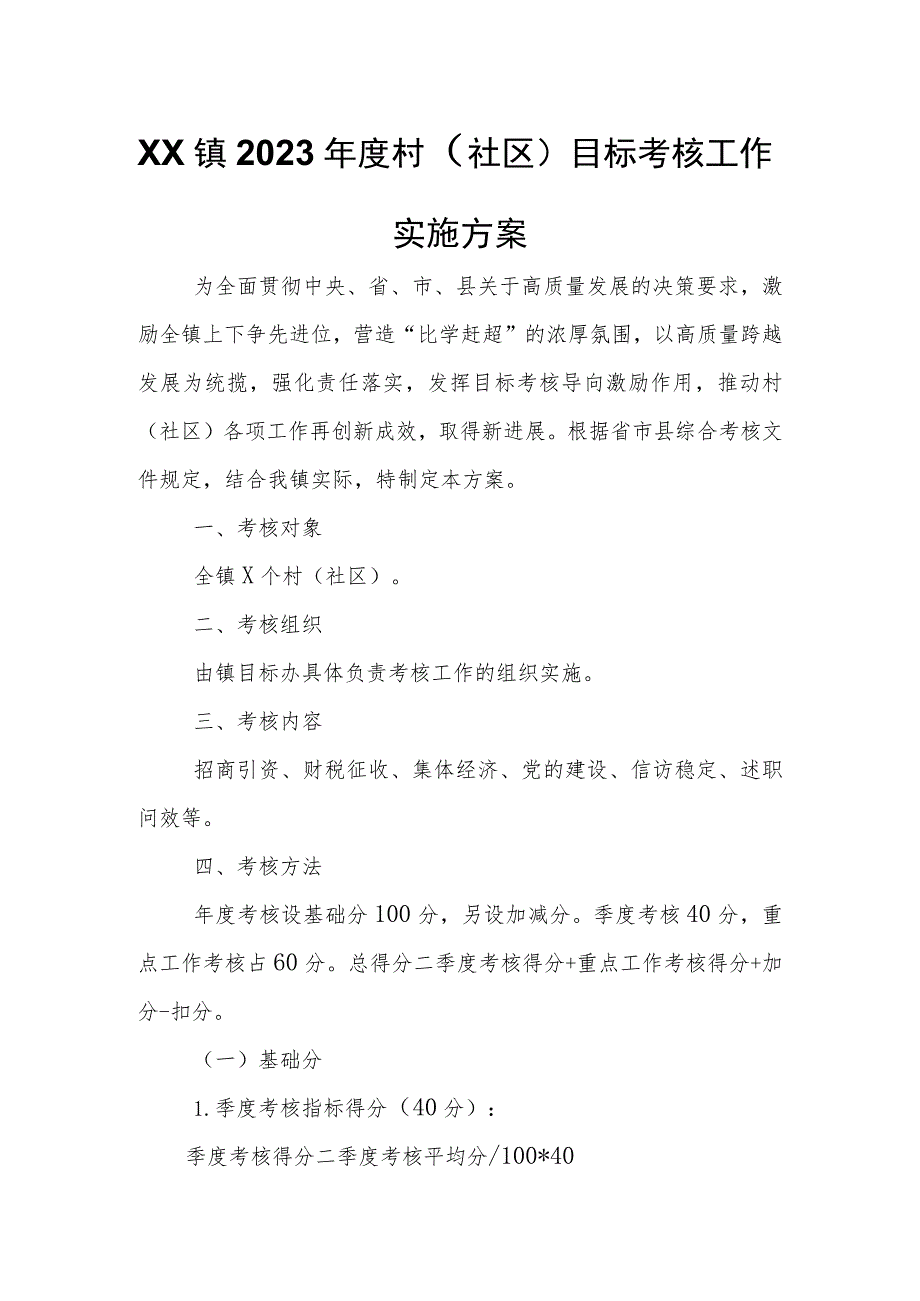 XX镇2023年度村（社区）目标考核工作实施方案

为全面贯彻中央、省、市、县关于高质量发展的决策要求，激励全镇上下争先进位，营造“比学赶超”的浓厚氛围，以高质量跨越发展为统揽，强化责任落实，发挥目标考核导向激励作用，推动村（社区）各项工作再创新成效，取得新进展。根据省市县综合考核文件规定，结合我镇实际，特制定本方案。

一、考核对象

全镇X个村（社区）。

二、考核组织

由镇目标办具体负责考核工作的组织实施。

三、考核内容

招商引资、财税征收、集体经济、党的建设、信访稳定、述职问效等。

四、考核方法

年度考核设基础分100分，另设加减分。季度考核40分，重点工作考核占60分。总得分二季度考核得分+重点工作考核得分+加分-扣分。

（一）基础分

1.季度考核指标得分（40分）：

季度考核得分二季度考核平均分/100*40